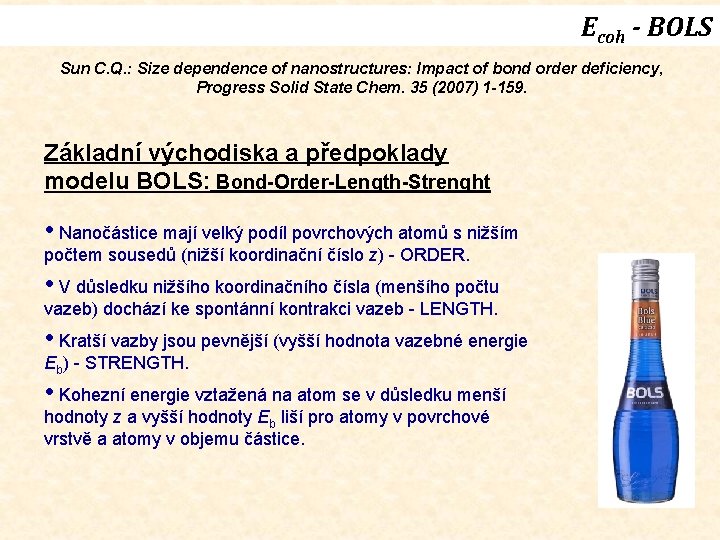 $E_{coh}$ - BOLS

Sun C.Q.: Size dependence of nanostructures: Impact of bond order deficiency, Progress Solid State Chem. 35 (2007) 1-159.

Základní východiska a předpoklady modelu BOLS: Bond-Order-Length-Strenght

• Nanočástice mají velký podíl povrchových atomů s nižším počtem sousedů (nižší koordinační číslo $z$) - ORDER.

• V důsledku nižšího koordinačního čísla (menšího počtu vazeb) dochází ke spontánní kontrakci vazeb - LENGTH.

• Kratší vazby jsou pevnější (vyšší hodnota vazebné energie $E_b$) - STRENGTH.

• Kohezní energie vztažená na atom se v důsledku menší hodnoty $z$ a vyšší hodnoty $E_b$ liší pro atomy v povrchové vrstvě a atomy v objemu částice.

BOLS
Bols Blue
BOLS